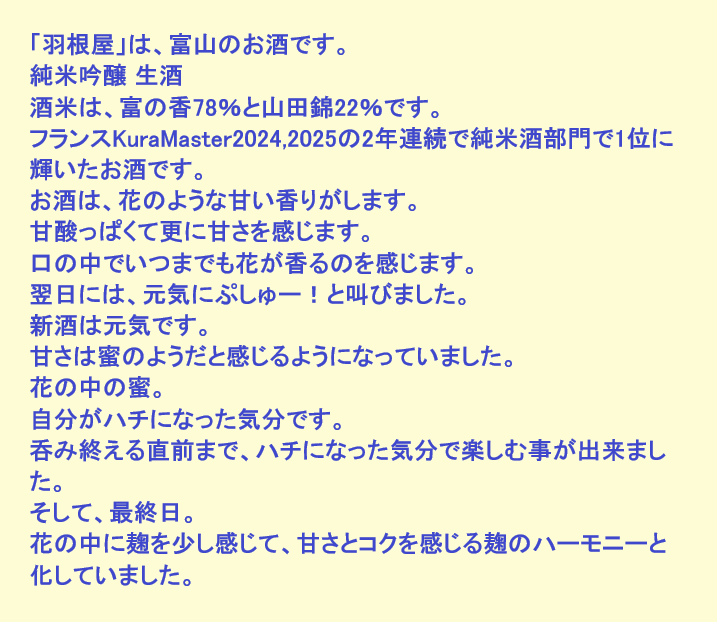 「羽根屋」は、富山のお酒です。
純米吟醸 生酒
酒米は、富の香78%と山田錦22%です。
フランスKuraMaster2024,2025の2年連続で純米酒部門で1位に輝いたお酒です。
お酒は、花のような甘い香りがします。
甘酸っぱくて更に甘さを感じます。
口の中でいつまでも花が香るのを感じます。
翌日には、元気にぷしゅー！と叫びました。
新酒は元気です。
甘さは蜜のようだと感じるようになっていました。
花の中の蜜。
自分がハチになった気分です。
呑み終える直前まで、ハチになった気分で楽しむ事が出来ました。
そして、最終日。
花の中に麹を少し感じて、甘さとコクを感じる麹のハーモニーと化していました。